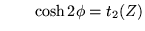 $\cosh 2\phi = t_2(Z)$